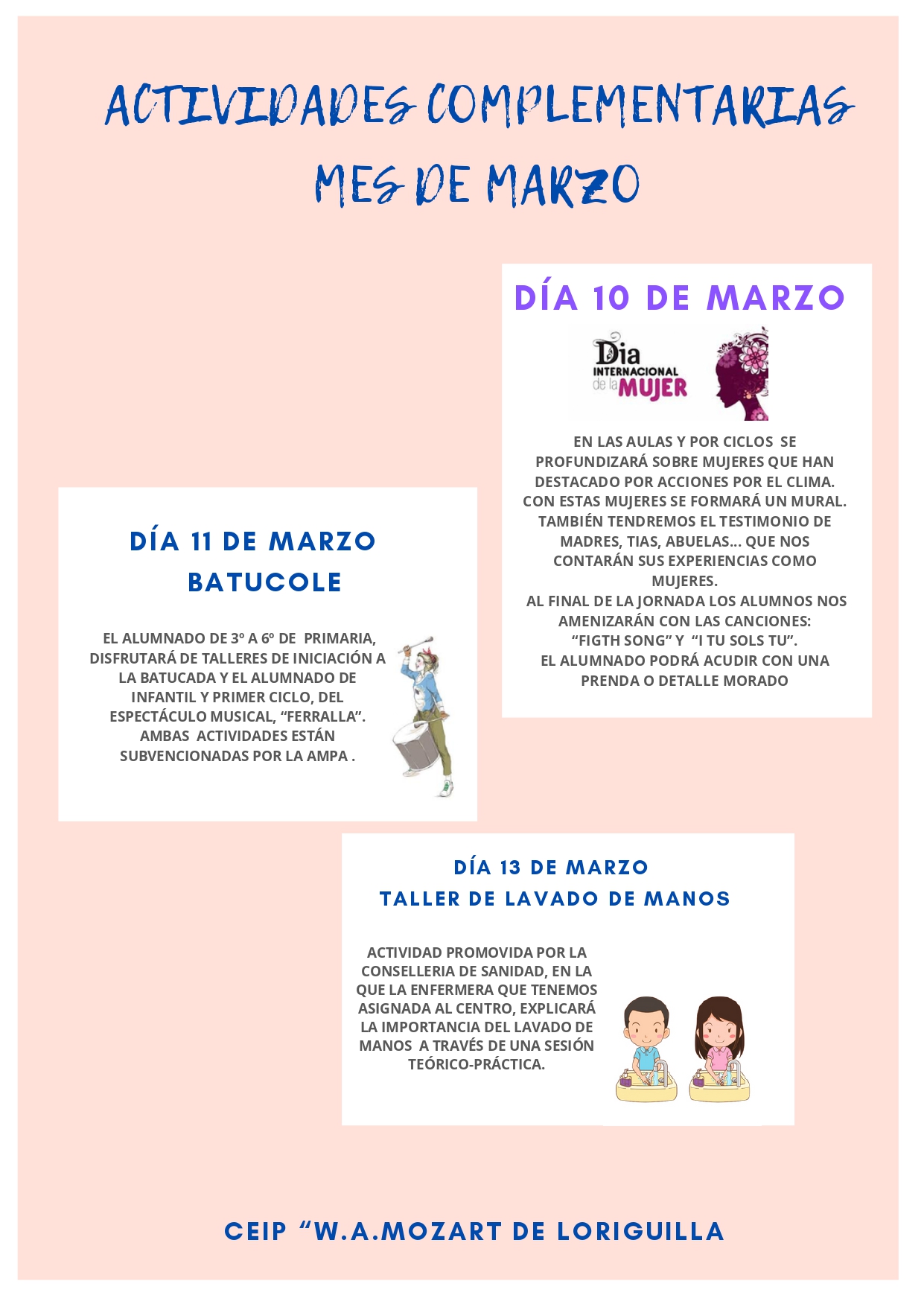 ACTIVIDADES COMPLEMENTARIAS
MES DE MARZO

DÍA 10 DE MARZO

Dia
INTERNACIONAL
de la MUJER

EN LAS AULAS Y POR CICLOS SE PROFUNDIZARÁ SOBRE MUJERES QUE HAN DESTACADO POR ACCIONES POR EL CLIMA. CON ESTAS MUJERES SE FORMARÁ UN MURAL. TAMBIÉN TENDREMOS EL TESTIMONIO DE MADRES, TIAS, ABUELAS... QUE NOS CONTARÁN SUS EXPERIENCIAS COMO MUJERES.
AL FINAL DE LA JORNADA LOS ALUMNOS NOS AMENIZARÁN CON LAS CANCIONES: "FIGTH SONG" Y "I TU SOLS TU".
EL ALUMNADO PODRÁ ACUDIR CON UNA PRENDA O DETALLE MORADO

DÍA 11 DE MARZO
BATUCOLE

EL ALUMNADO DE 3º A 6º DE PRIMARIA, DISFRUTARÁ DE TALLERES DE INICIACIÓN A LA BATUCADA Y EL ALUMNADO DE INFANTIL Y PRIMER CICLO, DEL ESPECTÁCULO MUSICAL, "FERRALLA". AMBAS ACTIVIDADES ESTÁN SUBVENCIONADAS POR LA AMPA .

DÍA 13 DE MARZO
TALLER DE LAVADO DE MANOS

ACTIVIDAD PROMOVIDA POR LA CONSELLERIA DE SANIDAD, EN LA QUE LA ENFERMERA QUE TENEMOS ASIGNADA AL CENTRO, EXPLICARÁ LA IMPORTANCIA DEL LAVADO DE MANOS A TRAVÉS DE UNA SESIÓN TEÓRICO-PRÁCTICA.

CEIP "W.A.MOZART DE LORIGUILLA